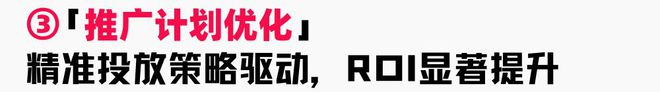 ③「推广计划优化」
精准投放策略驱动，ROI显著提升